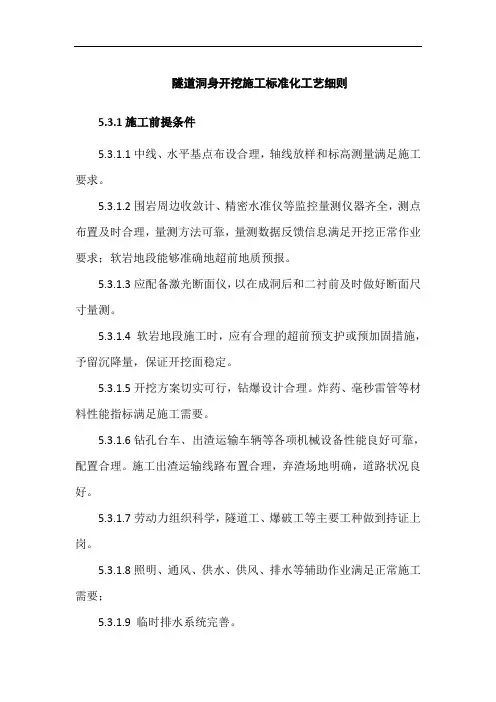 隧道洞身开挖施工标准化工艺细则

5.3.1 施工前提条件

5.3.1.1 中线、水平基点布设合理，轴线放样和标高测量满足施工要求。

5.3.1.2 围岩周边收敛计、精密水准仪等监控量测仪器齐全，测点布置及时合理，量测方法可靠，量测数据反馈信息满足开挖正常作业要求；软岩地段能够准确地超前地质预报。

5.3.1.3 应配备激光断面仪，以在成洞后和二衬前及时做好断面尺寸量测。

5.3.1.4 软岩地段施工时，应有合理的超前预支护或预加固措施，予留沉降量，保证开挖面稳定。

5.3.1.5 开挖方案切实可行，钻爆设计合理。炸药、毫秒雷管等材料性能指标满足施工需要。

5.3.1.6 钻孔台车、出渣运输车辆等各项机械设备性能良好可靠，配置合理。施工出渣运输线路布置合理，弃渣场地明确，道路状况良好。

5.3.1.7 劳动力组织科学，隧道工、爆破工等主要工种做到持证上岗。

5.3.1.8 照明、通风、供水、供风、排水等辅助作业满足正常施工需要；

5.3.1.9 临时排水系统完善。